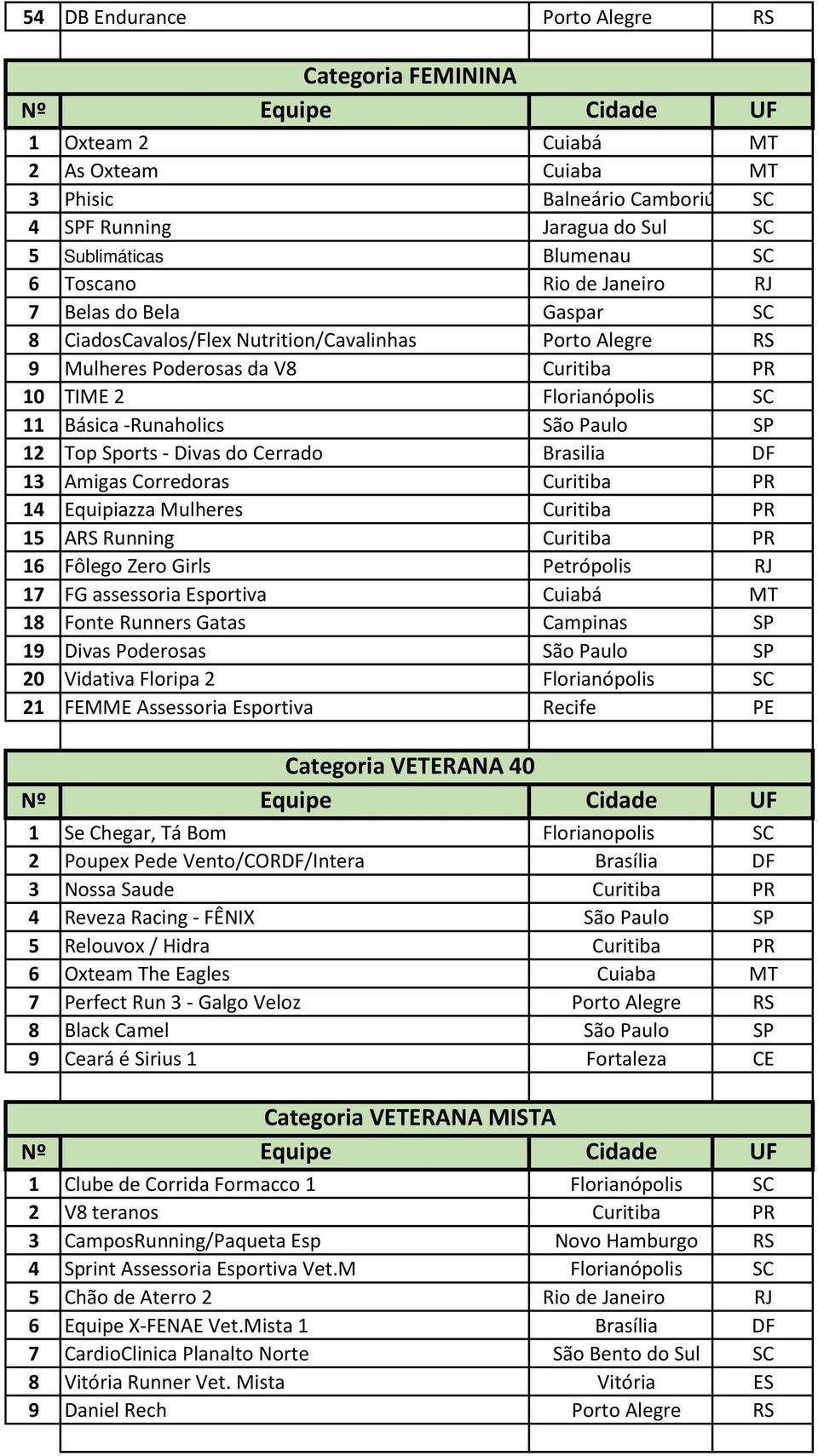 | 54 | DB Endurance | Porto Alegre | RS |
|---|---|---|---|

Categoria FEMININA

| Nº | Equipe | Cidade | UF |
|---|---|---|---|
| 1 | Oxteam 2 | Cuiabá | MT |
| 2 | As Oxteam | Cuiaba | MT |
| 3 | Phisic | Balneário Camboriú | SC |
| 4 | SPF Running | Jaragua do Sul | SC |
| 5 | Sublimáticas | Blumenau | SC |
| 6 | Toscano | Rio de Janeiro | RJ |
| 7 | Belas do Bela | Gaspar | SC |
| 8 | CiadosCavalos/Flex Nutrition/Cavalinhas | Porto Alegre | RS |
| 9 | Mulheres Poderosas da V8 | Curitiba | PR |
| 10 | TIME 2 | Florianópolis | SC |
| 11 | Básica -Runaholics | São Paulo | SP |
| 12 | Top Sports - Divas do Cerrado | Brasilia | DF |
| 13 | Amigas Corredoras | Curitiba | PR |
| 14 | Equipiazza Mulheres | Curitiba | PR |
| 15 | ARS Running | Curitiba | PR |
| 16 | Fôlego Zero Girls | Petrópolis | RJ |
| 17 | FG assessoria Esportiva | Cuiabá | MT |
| 18 | Fonte Runners Gatas | Campinas | SP |
| 19 | Divas Poderosas | São Paulo | SP |
| 20 | Vidativa Floripa 2 | Florianópolis | SC |
| 21 | FEMME Assessoria Esportiva | Recife | PE |

Categoria VETERANA 40

| Nº | Equipe | Cidade | UF |
|---|---|---|---|
| 1 | Se Chegar, Tá Bom | Florianopolis | SC |
| 2 | Poupex Pede Vento/CORDF/Intera | Brasília | DF |
| 3 | Nossa Saude | Curitiba | PR |
| 4 | Reveza Racing - FÊNIX | São Paulo | SP |
| 5 | Relouvox / Hidra | Curitiba | PR |
| 6 | Oxteam The Eagles | Cuiaba | MT |
| 7 | Perfect Run 3 - Galgo Veloz | Porto Alegre | RS |
| 8 | Black Camel | São Paulo | SP |
| 9 | Ceará é Sirius 1 | Fortaleza | CE |

Categoria VETERANA MISTA

| Nº | Equipe | Cidade | UF |
|---|---|---|---|
| 1 | Clube de Corrida Formacco 1 | Florianópolis | SC |
| 2 | V8 teranos | Curitiba | PR |
| 3 | CamposRunning/Paqueta Esp | Novo Hamburgo | RS |
| 4 | Sprint Assessoria Esportiva Vet.M | Florianópolis | SC |
| 5 | Chão de Aterro 2 | Rio de Janeiro | RJ |
| 6 | Equipe X-FENAE Vet.Mista 1 | Brasília | DF |
| 7 | CardioClinica Planalto Norte | São Bento do Sul | SC |
| 8 | Vitória Runner Vet. Mista | Vitória | ES |
| 9 | Daniel Rech | Porto Alegre | RS |